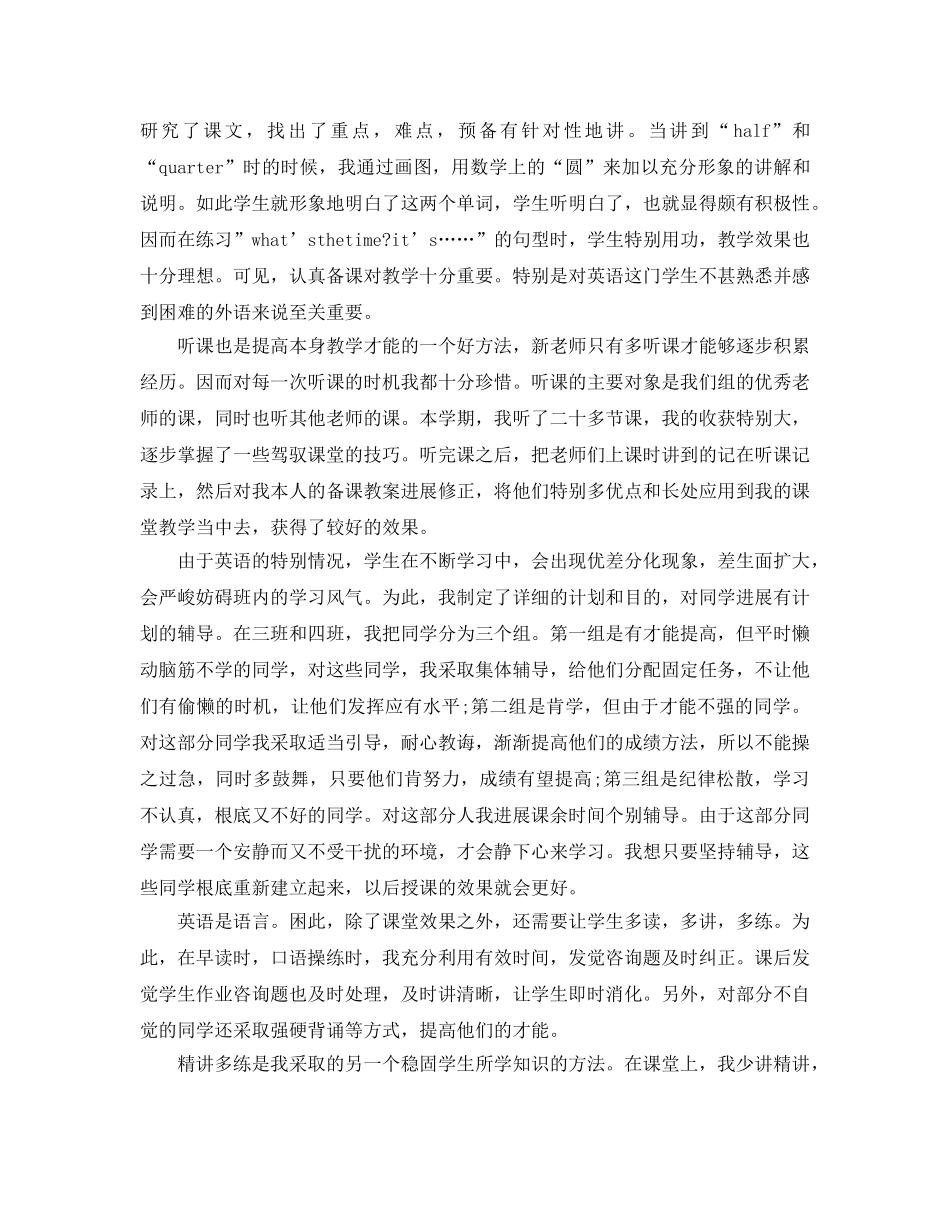 研究了课文，找出了重点，难点，预备有针对性地讲。当讲到“half”和“quarter”时的时候，我通过画图，用数学上的“圆”来加以充分形象的讲解和说明。如此学生就形象地明白了这两个单词，学生听明白了，也就显得颇有积极性。因而在练习”what’sthetime?it’s……”的句型时，学生特别用功，教学效果也十分理想。可见，认真备课对教学十分重要。特别是对英语这门学生不甚熟悉并感到困难的外语来说至关重要。

听课也是提高本身教学才能的一个好方法，新老师只有多听课才能够逐步积累经历。因而对每一次听课的时机我都十分珍惜。听课的主要对象是我们组的优秀老师的课，同时也听其他老师的课。本学期，我听了二十多节课，我的收获特别大，逐步掌握了一些驾驭课堂的技巧。听完课之后，把老师们上课时讲到的记在听课记录上，然后对我本人的备课教案进展修正，将他们特别多优点和长处应用到我的课堂教学当中去，获得了较好的效果。

由于英语的特别情况，学生在不断学习中，会出现优差分化现象，差生面扩大，会严峻妨碍班内的学习风气。为此，我制定了详细的计划和目的，对同学进展有计划的辅导。在三班和四班，我把同学分为三个组。第一组是有才能提高，但平时懒动脑筋不学的同学，对这些同学，我采取集体辅导，给他们分配固定任务，不让他们有偷懒的时机，让他们发挥应有水平;第二组是肯学，但由于才能不强的同学。对这部分同学我采取适当引导，耐心教诲，渐渐提高他们的成绩方法，所以不能操之过急，同时多鼓舞，只要他们肯努力，成绩有望提高;第三组是纪律松散，学习不认真，根底又不好的同学。对这部分人我进展课余时间个别辅导。由于这部分同学需要一个安静而又不受干扰的环境，才会静下心来学习。我想只要坚持辅导，这些同学根底重新建立起来，以后授课的效果就会更好。

英语是语言。困此，除了课堂效果之外，还需要让学生多读，多讲，多练。为此，在早读时，口语操练时，我充分利用有效时间，发觉咨询题及时纠正。课后发觉学生作业咨询题也及时处理，及时讲清晰，让学生即时消化。另外，对部分不自觉的同学还采取强硬背诵等方式，提高他们的才能。

精讲多练是我采取的另一个稳固学生所学知识的方法。在课堂上，我少讲精讲，